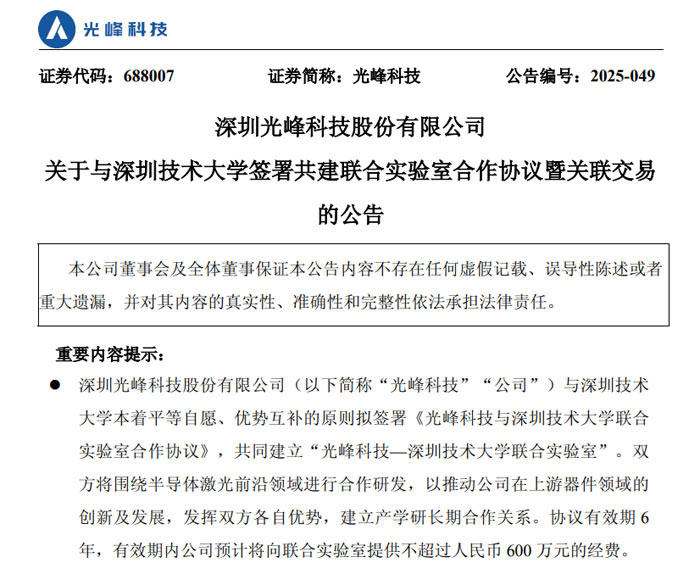 光峰科技

证券代码：688007　　证券简称：光峰科技　　公告编号：2025-049

深圳光峰科技股份有限公司
关于与深圳技术大学签署共建联合实验室合作协议暨关联交易的公告

本公司董事会及全体董事保证本公告内容不存在任何虚假记载、误导性陈述或者重大遗漏，并对其内容的真实性、准确性和完整性依法承担法律责任。

重要内容提示：

● 深圳光峰科技股份有限公司（以下简称“光峰科技”“公司”）与深圳技术大学本着平等自愿、优势互补的原则拟签署《光峰科技与深圳技术大学联合实验室合作协议》，共同建立“光峰科技—深圳技术大学联合实验室”。双方将围绕半导体激光前沿领域进行合作研发，以推动公司在上游器件领域的创新及发展，发挥双方各自优势，建立产学研长期合作关系。协议有效期 6 年，有效期内公司预计将向联合实验室提供不超过人民币 600 万元的经费。